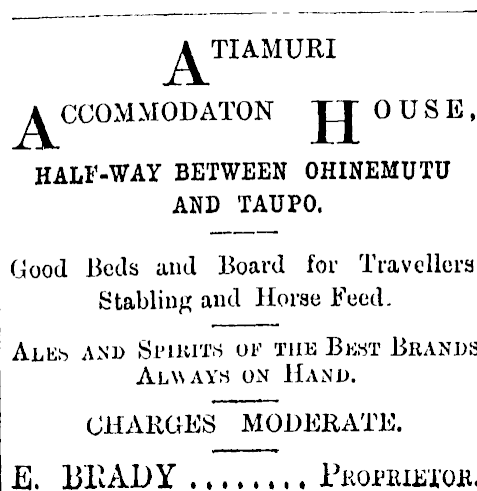 ATIAMURI

ACCOMMODATON HOUSE,

HALF-WAY BETWEEN OHINEMUTU AND TAUPO.

Good Beds and Board for Travellers Stabling and Horse Feed.

ALES AND SPIRITS OF THE BEST BRANDS ALWAYS ON HAND.

CHARGES MODERATE.

E. BRADY PROPRIETOR.